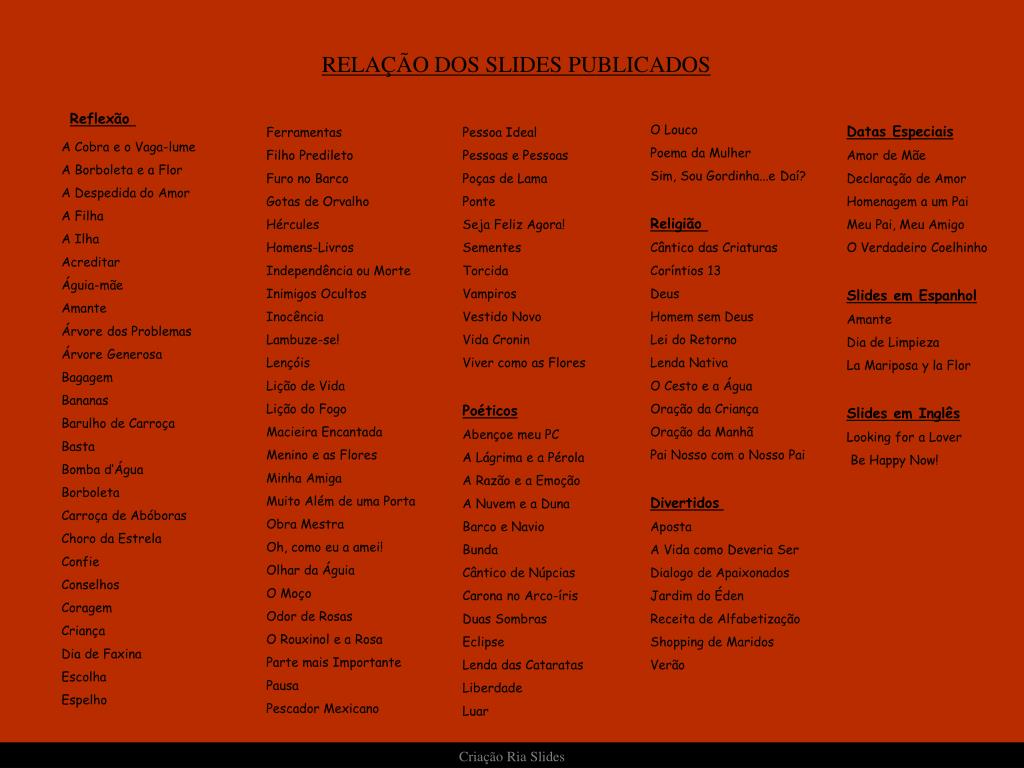 RELAÇÃO DOS SLIDES PUBLICADOS

Reflexão
A Cobra e o Vaga-lume
A Borboleta e a Flor
A Despedida do Amor
A Filha
A Ilha
Acreditar
Águia-mãe
Amante
Árvore dos Problemas
Árvore Generosa
Bagagem
Bananas
Barulho de Carroça
Basta
Bomba d'Água
Borboleta
Carroça de Abóboras
Choro da Estrela
Confie
Conselhos
Coragem
Criança
Dia de Faxina
Escolha
Espelho

Ferramentas
Filho Predileto
Furo no Barco
Gotas de Orvalho
Hércules
Homens-Livros
Independência ou Morte
Inimigos Ocultos
Inocência
Lambuze-se!
Lençóis
Lição de Vida
Lição do Fogo
Macieira Encantada
Menino e as Flores
Minha Amiga
Muito Além de uma Porta
Obra Mestra
Oh, como eu a amei!
Olhar da Águia
O Moço
Odor de Rosas
O Rouxinol e a Rosa
Parte mais Importante
Pausa
Pescador Mexicano

Pessoa Ideal
Pessoas e Pessoas
Poças de Lama
Ponte
Seja Feliz Agora!
Sementes
Torcida
Vampiros
Vestido Novo
Vida Cronin
Viver como as Flores

Poéticos
Abençoe meu PC
A Lágrima e a Pérola
A Razão e a Emoção
A Nuvem e a Duna
Barco e Navio
Bunda
Cântico de Núpcias
Carona no Arco-íris
Duas Sombras
Eclipse
Lenda das Cataratas
Liberdade
Luar

O Louco
Poema da Mulher
Sim, Sou Gordinha...e Daí?

Religião
Cântico das Criaturas
Coríntios 13
Deus
Homem sem Deus
Lei do Retorno
Lenda Nativa
O Cesto e a Água
Oração da Criança
Oração da Manhã
Pai Nosso com o Nosso Pai

Divertidos
Aposta
A Vida como Deveria Ser
Dialogo de Apaixonados
Jardim do Éden
Receita de Alfabetização
Shopping de Maridos
Verão

Datas Especiais
Amor de Mãe
Declaração de Amor
Homenagem a um Pai
Meu Pai, Meu Amigo
O Verdadeiro Coelhinho

Slides em Espanhol
Amante
Dia de Limpieza
La Mariposa y la Flor

Slides em Inglês
Looking for a Lover
Be Happy Now!

Criação Ria Slides